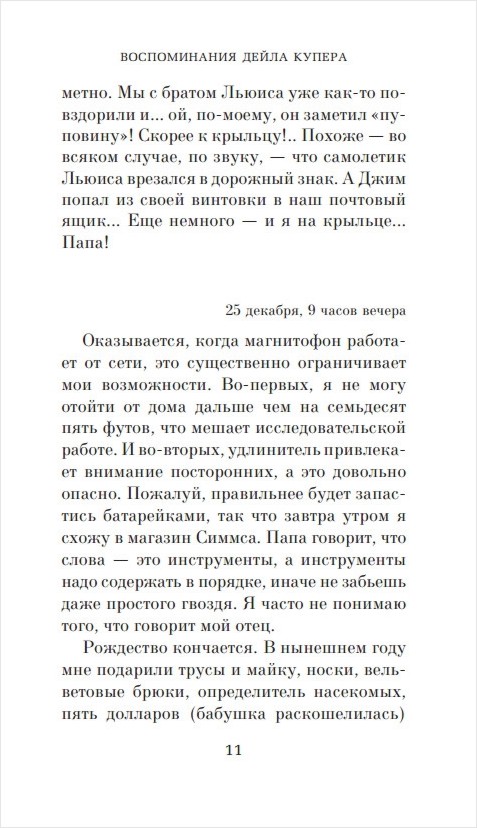 ВОСПОМИНАНИЯ ДЕЙЛА КУПЕРА

метно. Мы с братом Льюиса уже как-то повздорили и... ой, по-моему, он заметил «пуповину»! Скорее к крыльцу!.. Похоже — во всяком случае, по звуку, — что самолетик Льюиса врезался в дорожный знак. А Джим попал из своей винтовки в наш почтовый ящик... Еще немного — и я на крыльце... Папа!

25 декабря, 9 часов вечера

Оказывается, когда магнитофон работает от сети, это существенно ограничивает мои возможности. Во-первых, я не могу отойти от дома дальше чем на семьдесят пять футов, что мешает исследовательской работе. И во-вторых, удлинитель привлекает внимание посторонних, а это довольно опасно. Пожалуй, правильнее будет запастись батарейками, так что завтра утром я схожу в магазин Симмса. Папа говорит, что слова — это инструменты, а инструменты надо содержать в порядке, иначе не забьешь даже простого гвоздя. Я часто не понимаю того, что говорит мой отец.

Рождество кончается. В нынешнем году мне подарили трусы и майку, носки, вельветовые брюки, определитель насекомых, пять долларов (бабушка раскошелилась)

11